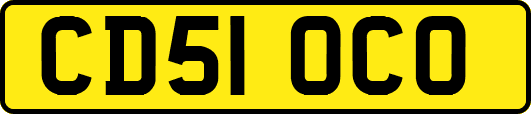 CD51 OCO